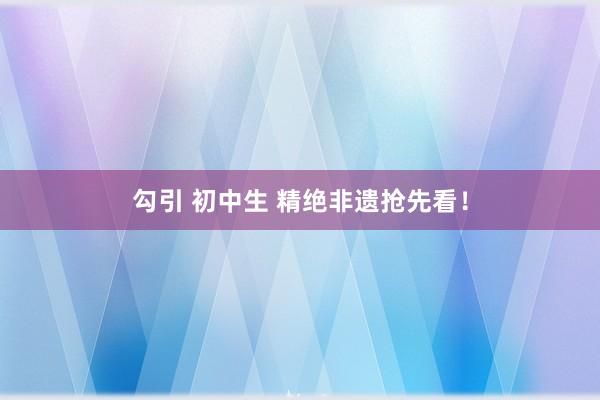 勾引 初中生 精绝非遗抢先看！